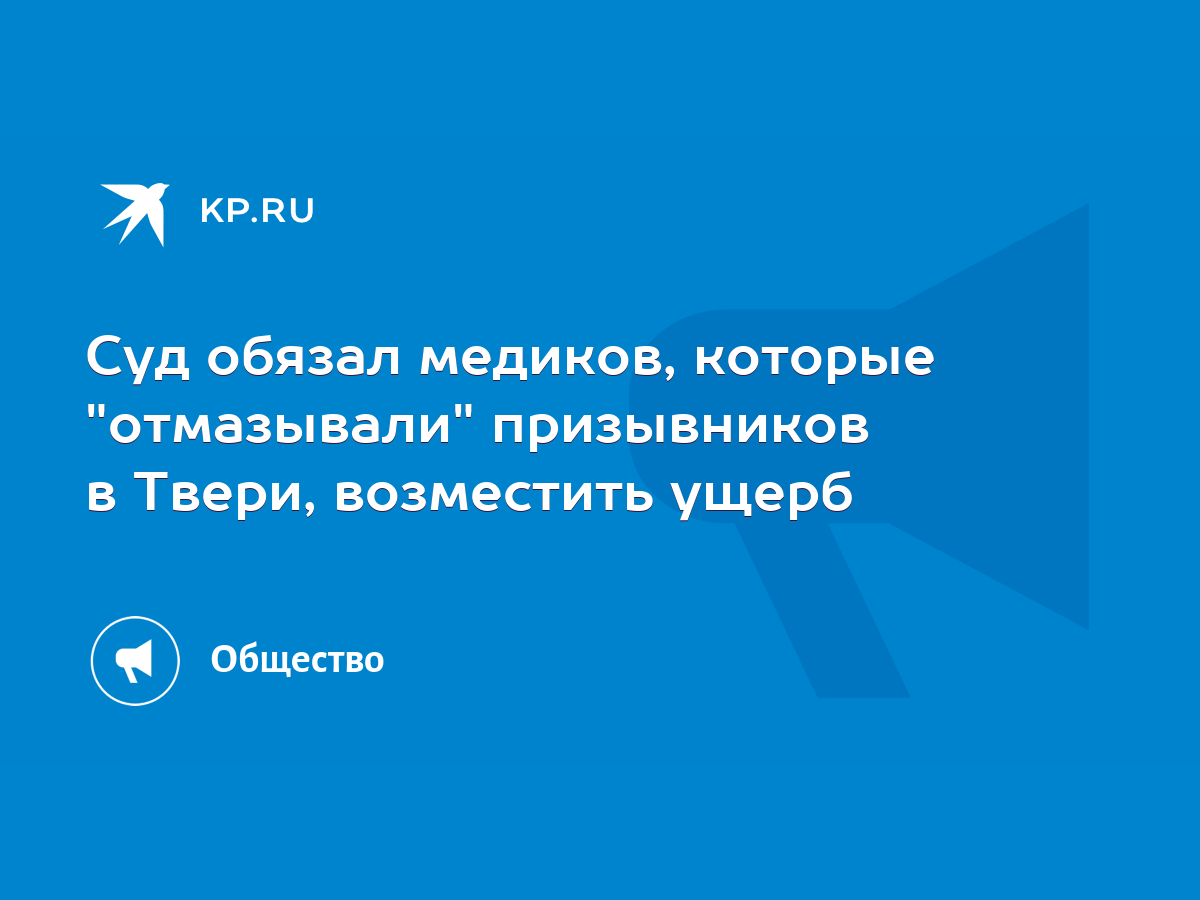 KP.RU

Суд обязал медиков, которые "отмазывали" призывников в Твери, возместить ущерб

Общество